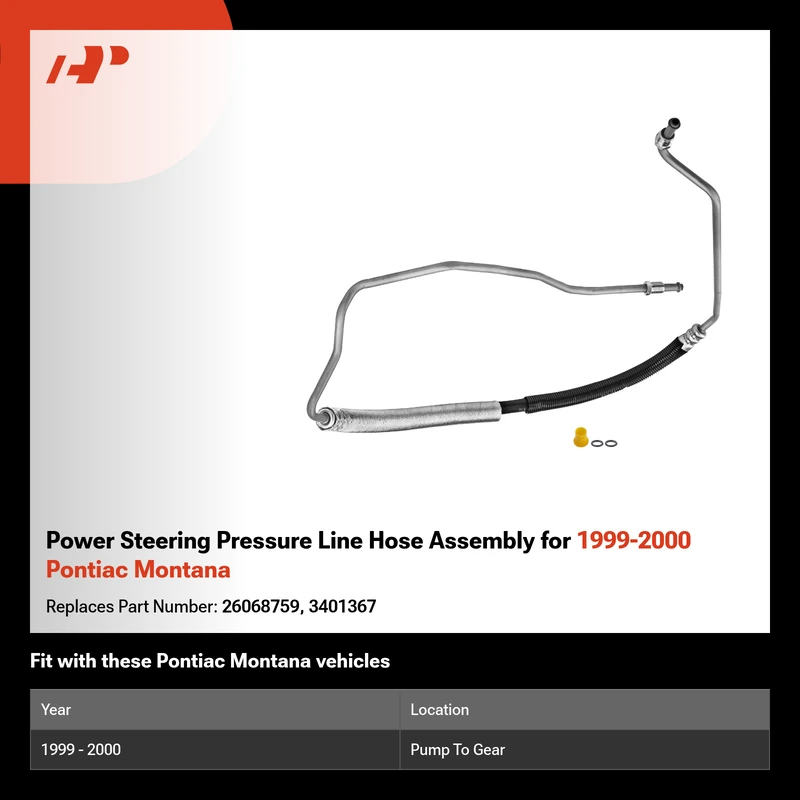 Power Steering Pressure Line Hose Assembly for 1999-2000 Pontiac Montana

Replaces Part Number: 26068759, 3401367

Fit with these Pontiac Montana vehicles

| Year | Location |
|---|---|
| 1999 - 2000 | Pump To Gear |